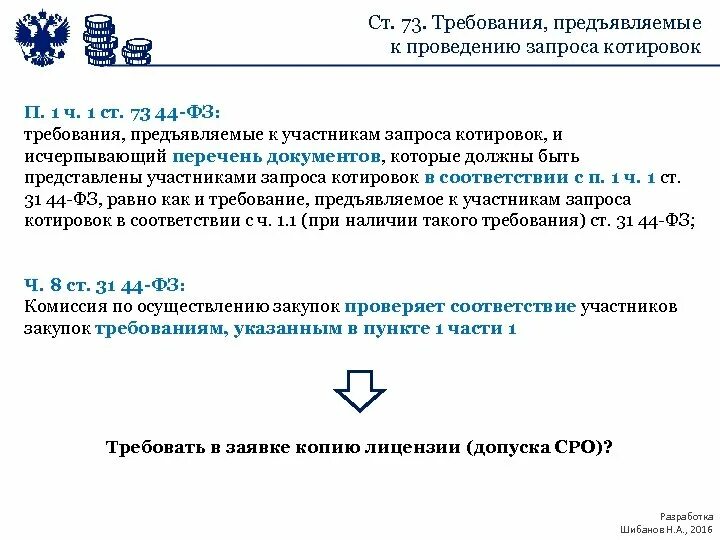 Ст. 73. Требования, предъявляемые к проведению запроса котировок

П. 1 ч. 1 ст. 73 44-ФЗ:
требования, предъявляемые к участникам запроса котировок, и исчерпывающий перечень документов, которые должны быть представлены участниками запроса котировок в соответствии с п. 1 ч. 1 ст. 31 44-ФЗ, равно как и требование, предъявляемое к участникам запроса котировок в соответствии с ч. 1.1 (при наличии такого требования) ст. 31 44-ФЗ;

Ч. 8 ст. 31 44-ФЗ:
Комиссия по осуществлению закупок проверяет соответствие участников закупок требованиям, указанным в пункте 1 части 1

Требовать в заявке копию лицензии (допуска СРО)?

Разработка
Шибанов Н.А., 2016